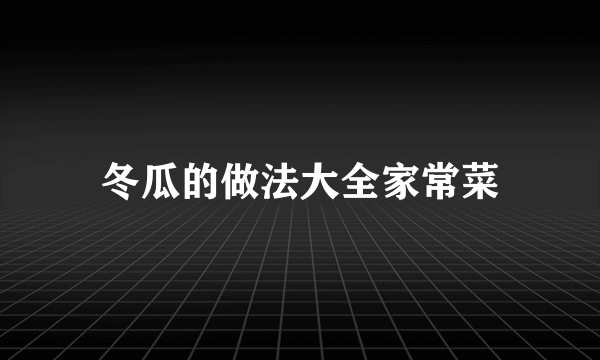 冬瓜的做法大全家常菜